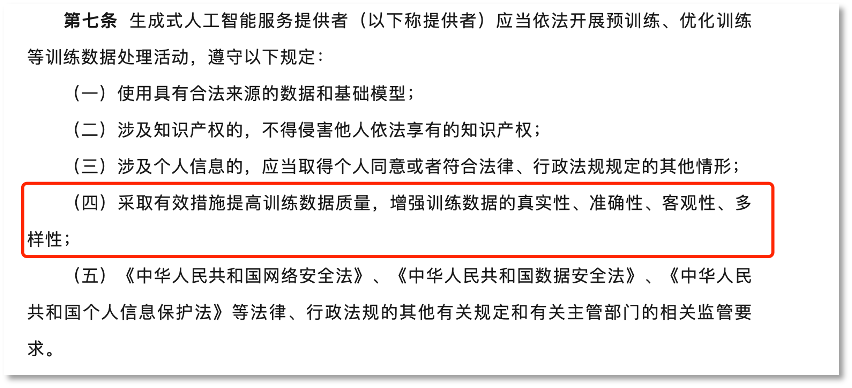 第七条 生成式人工智能服务提供者（以下称提供者）应当依法开展预训练、优化训练等训练数据处理活动，遵守以下规定：

（一）使用具有合法来源的数据和基础模型；

（二）涉及知识产权的，不得侵害他人依法享有的知识产权；

（三）涉及个人信息的，应当取得个人同意或者符合法律、行政法规规定的其他情形；

（四）采取有效措施提高训练数据质量，增强训练数据的真实性、准确性、客观性、多样性；

（五）《中华人民共和国网络安全法》、《中华人民共和国数据安全法》、《中华人民共和国个人信息保护法》等法律、行政法规的其他有关规定和有关主管部门的相关监管要求。